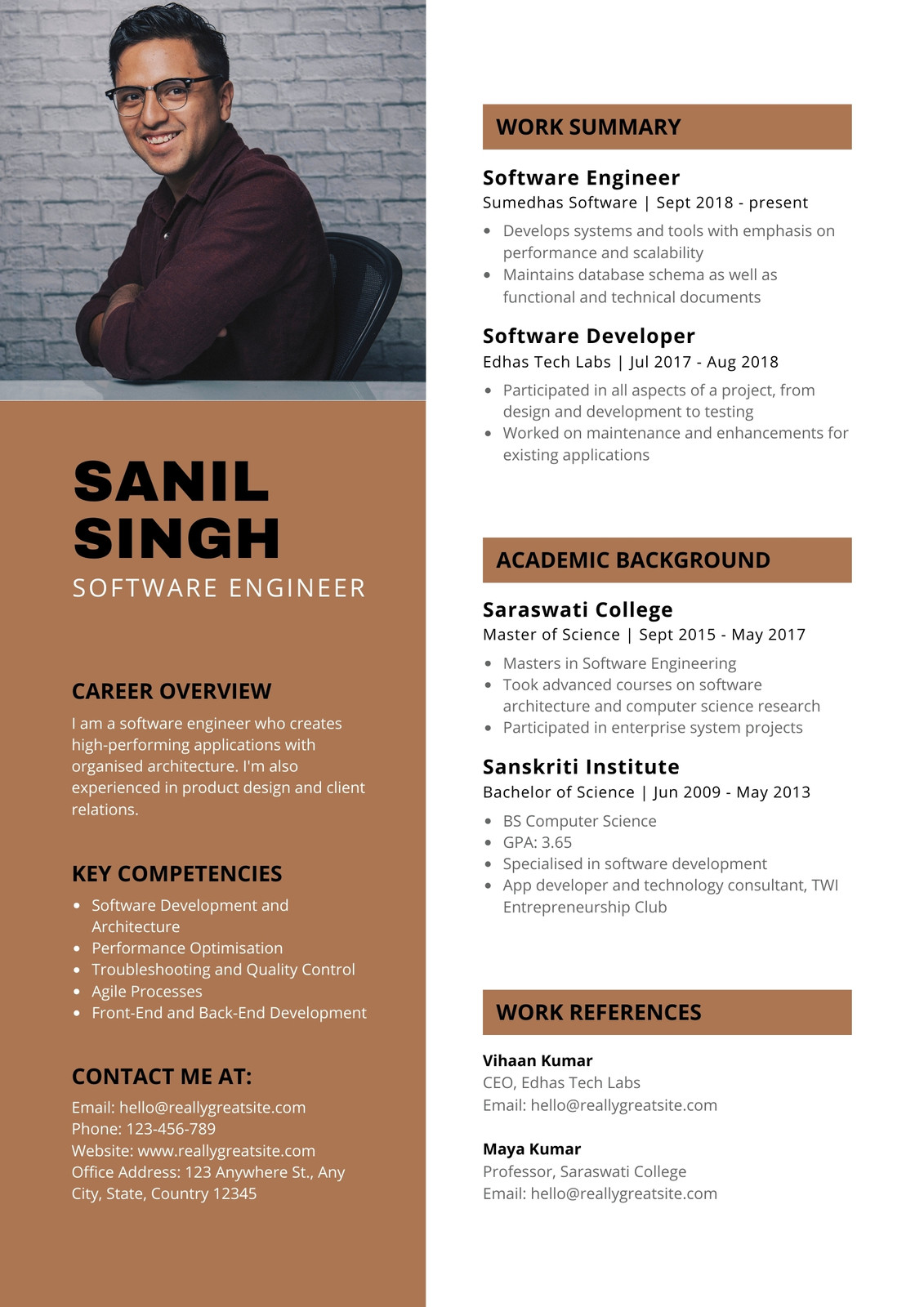 SANIL SINGH
SOFTWARE ENGINEER

CAREER OVERVIEW

I am a software engineer who creates high-performing applications with organised architecture. I'm also experienced in product design and client relations.

KEY COMPETENCIES

- Software Development and Architecture
- Performance Optimisation
- Troubleshooting and Quality Control
- Agile Processes
- Front-End and Back-End Development

CONTACT ME AT:

Email: hello@reallygreatsite.com
Phone: 123-456-789
Website: www.reallygreatsite.com
Office Address: 123 Anywhere St., Any City, State, Country 12345

WORK SUMMARY

Software Engineer
Sumedhas Software | Sept 2018 - present

- Develops systems and tools with emphasis on performance and scalability
- Maintains database schema as well as functional and technical documents

Software Developer
Edhas Tech Labs | Jul 2017 - Aug 2018

- Participated in all aspects of a project, from design and development to testing
- Worked on maintenance and enhancements for existing applications

ACADEMIC BACKGROUND

Saraswati College
Master of Science | Sept 2015 - May 2017

- Masters in Software Engineering
- Took advanced courses on software architecture and computer science research
- Participated in enterprise system projects

Sanskriti Institute
Bachelor of Science | Jun 2009 - May 2013

- BS Computer Science
- GPA: 3.65
- Specialised in software development
- App developer and technology consultant, TWI Entrepreneurship Club

WORK REFERENCES

Vihaan Kumar
CEO, Edhas Tech Labs
Email: hello@reallygreatsite.com

Maya Kumar
Professor, Saraswati College
Email: hello@reallygreatsite.com